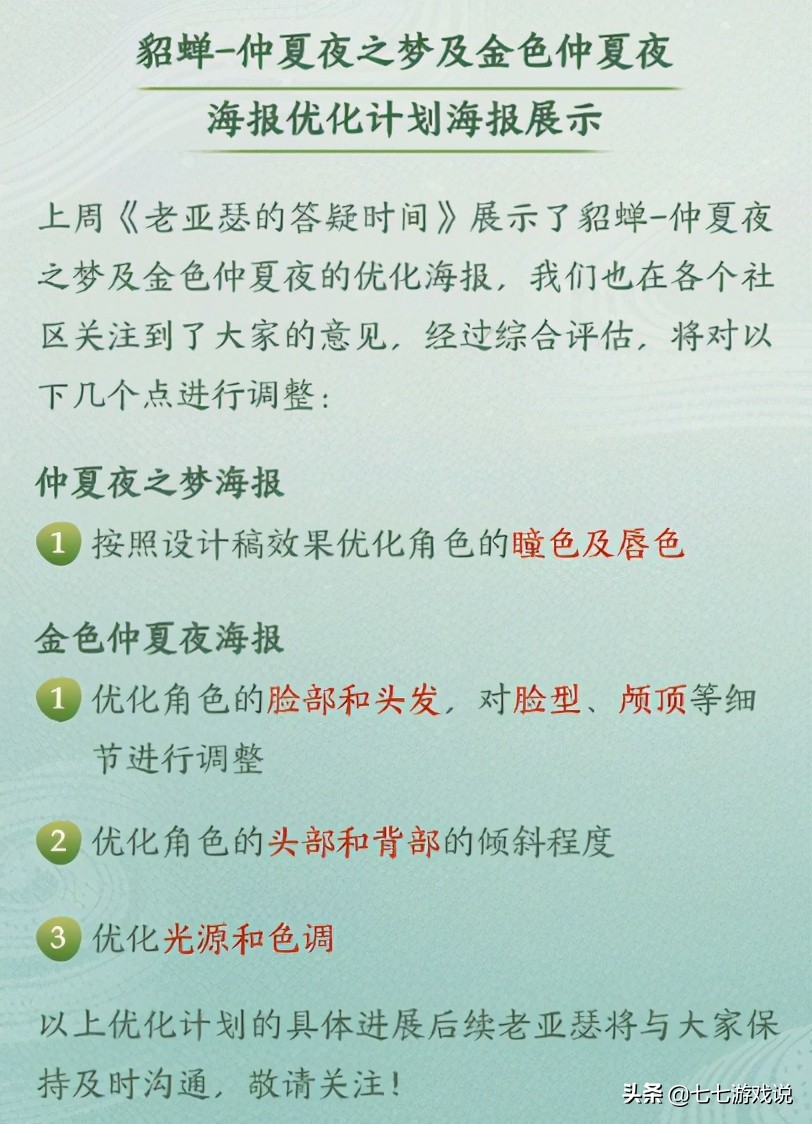 貂蝉-仲夏夜之梦及金色仲夏夜
海报优化计划海报展示

上周《老亚瑟的答疑时间》展示了貂蝉-仲夏夜之梦及金色仲夏夜的优化海报，我们也在各个社区关注到了大家的意见，经过综合评估，将对以下几个点进行调整：

仲夏夜之梦海报

1 按照设计稿效果优化角色的瞳色及唇色

金色仲夏夜海报

1 优化角色的脸部和头发，对脸型、颅顶等细节进行调整

2 优化角色的头部和背部的倾斜程度

3 优化光源和色调

以上优化计划的具体进展后续老亚瑟将与大家保持及时沟通，敬请关注！

头条 @七七游戏说